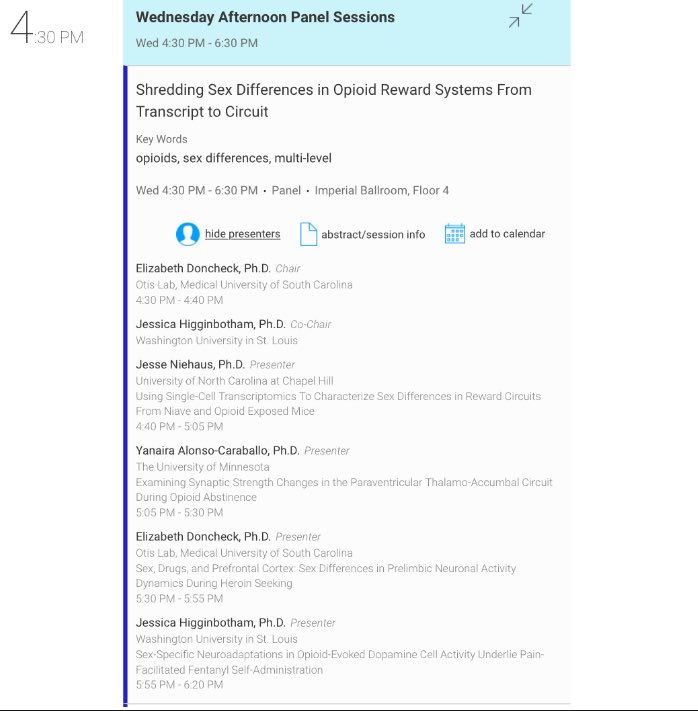 4:30 PM

Wednesday Afternoon Panel Sessions
Wed 4:30 PM - 6:30 PM

Shredding Sex Differences in Opioid Reward Systems From Transcript to Circuit

Key Words
opioids, sex differences, multi-level

Wed 4:30 PM - 6:30 PM · Panel · Imperial Ballroom, Floor 4

hide presenters abstract/session info add to calendar

Elizabeth Doncheck, Ph.D. Chair
Otis Lab, Medical University of South Carolina
4:30 PM - 4:40 PM

Jessica Higginbotham, Ph.D. Co-Chair
Washington University in St. Louis

Jesse Niehaus, Ph.D. Presenter
University of North Carolina at Chapel Hill
Using Single-Cell Transcriptomics To Characterize Sex Differences in Reward Circuits From Niave and Opioid Exposed Mice
4:40 PM - 5:05 PM

Yanaira Alonso-Caraballo, Ph.D. Presenter
The University of Minnesota
Examining Synaptic Strength Changes in the Paraventricular Thalamo-Accumbal Circuit During Opioid Abstinence
5:05 PM - 5:30 PM

Elizabeth Doncheck, Ph.D. Presenter
Otis Lab, Medical University of South Carolina
Sex, Drugs, and Prefrontal Cortex: Sex Differences in Prelimbic Neuronal Activity Dynamics During Heroin Seeking
5:30 PM - 5:55 PM

Jessica Higginbotham, Ph.D. Presenter
Washington University in St. Louis
Sex-Specific Neuroadaptations in Opioid-Evoked Dopamine Cell Activity Underlie Pain-Facilitated Fentanyl Self-Administration
5:55 PM - 6:20 PM